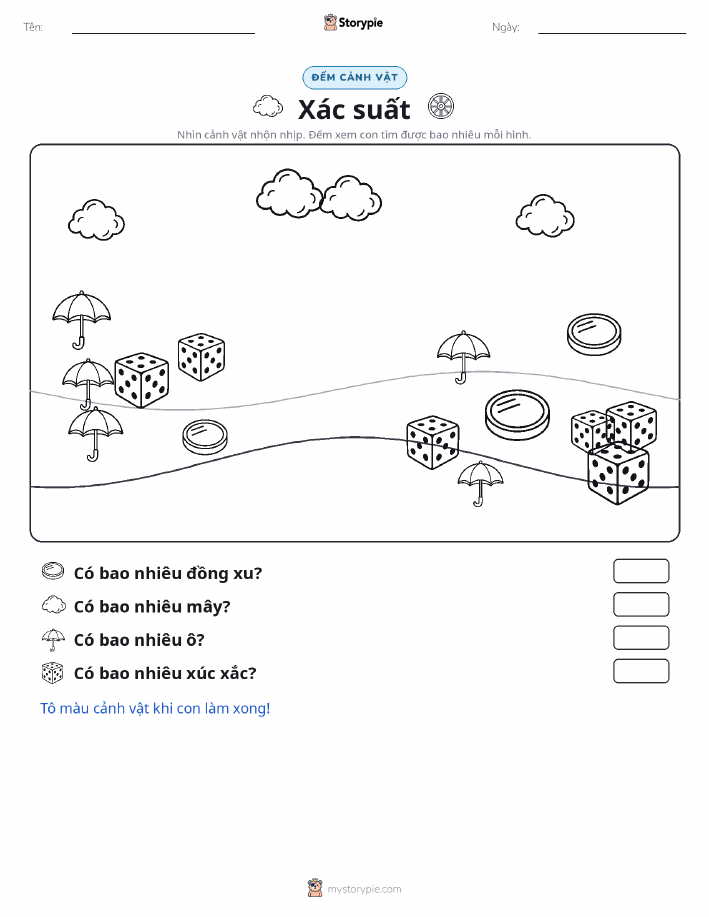 Tên:

Storypie

Ngày:

ĐẾM CẢNH VẬT

Xác suất

Nhìn cảnh vật nhộn nhịp. Đếm xem con tìm được bao nhiêu mỗi hình.

Có bao nhiêu đồng xu?

Có bao nhiêu mây?

Có bao nhiêu ô?

Có bao nhiêu xúc xắc?

Tô màu cảnh vật khi con làm xong!

mystorypie.com